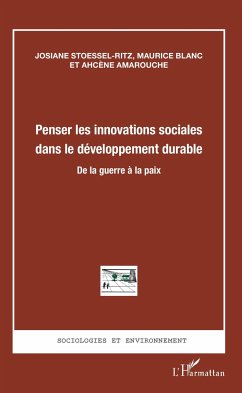 JOSIANE STOESSEL-RITZ, MAURICE BLANC
ET AHCÈNE AMAROUCHE

Penser les innovations sociales dans le développement durable

De la guerre à la paix

SOCIOLOGIES ET ENVIRONNEMENT

L'Harmattan